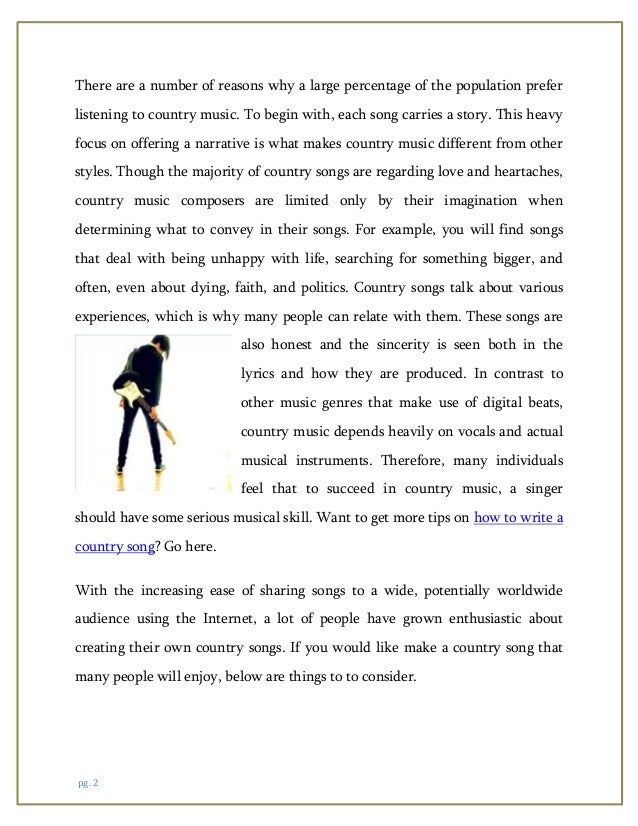 There are a number of reasons why a large percentage of the population prefer listening to country music. To begin with, each song carries a story. This heavy focus on offering a narrative is what makes country music different from other styles. Though the majority of country songs are regarding love and heartaches, country music composers are limited only by their imagination when determining what to convey in their songs. For example, you will find songs that deal with being unhappy with life, searching for something bigger, and often, even about dying, faith, and politics. Country songs talk about various experiences, which is why many people can relate with them. These songs are also honest and the sincerity is seen both in the lyrics and how they are produced. In contrast to other music genres that make use of digital beats, country music depends heavily on vocals and actual musical instruments. Therefore, many individuals feel that to succeed in country music, a singer should have some serious musical skill. Want to get more tips on how to write a country song? Go here.

With the increasing ease of sharing songs to a wide, potentially worldwide audience using the Internet, a lot of people have grown enthusiastic about creating their own country songs. If you would like make a country song that many people will enjoy, below are things to to consider.

pg. 2